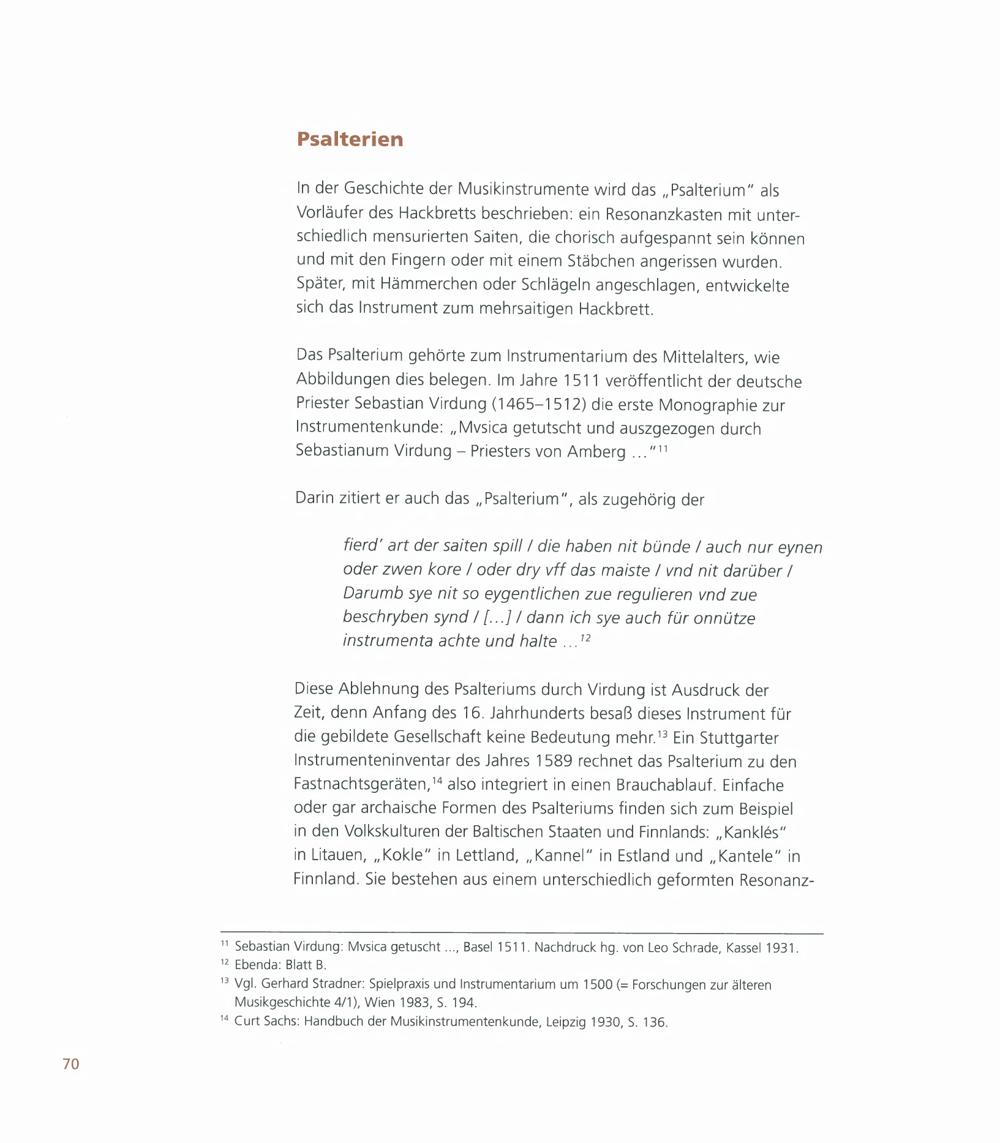 Psalterien

In der Geschichte der Musikinstrumente wird das „Psalterium" als Vorläufer des Hackbretts beschrieben: ein Resonanzkasten mit unterschiedlich mensurierten Saiten, die chorisch aufgespannt sein können und mit den Fingern oder mit einem Stäbchen angerissen wurden. Später, mit Hämmerchen oder Schlägeln angeschlagen, entwickelte sich das Instrument zum mehrsaitigen Hackbrett.

Das Psalterium gehörte zum Instrumentarium des Mittelalters, wie Abbildungen dies belegen. Im Jahre 1511 veröffentlicht der deutsche Priester Sebastian Virdung (1465–1512) die erste Monographie zur Instrumentenkunde: „Mvsica getutscht und auszgezogen durch Sebastianum Virdung – Priesters von Amberg ..."$^{11}$

Darin zitiert er auch das „Psalterium", als zugehörig der

fierd' art der saiten spill / die haben nit bünde / auch nur eynen oder zwen kore / oder dry vff das maiste / vnd nit darüber / Darumb sye nit so eygentlichen zue regulieren vnd zue beschryben synd / [...] / dann ich sye auch für onnütze instrumenta achte und halte ...$^{12}$

Diese Ablehnung des Psalteriums durch Virdung ist Ausdruck der Zeit, denn Anfang des 16. Jahrhunderts besaß dieses Instrument für die gebildete Gesellschaft keine Bedeutung mehr.$^{13}$ Ein Stuttgarter Instrumenteninventar des Jahres 1589 rechnet das Psalterium zu den Fastnachtsgeräten,$^{14}$ also integriert in einen Brauchablauf. Einfache oder gar archaische Formen des Psalteriums finden sich zum Beispiel in den Volkskulturen der Baltischen Staaten und Finnlands: „Kanklés" in Litauen, „Kokle" in Lettland, „Kannel" in Estland und „Kantele" in Finnland. Sie bestehen aus einem unterschiedlich geformten Resonanz-

$^{11}$ Sebastian Virdung: Mvsica getuscht ..., Basel 1511. Nachdruck hg. von Leo Schrade, Kassel 1931.
$^{12}$ Ebenda: Blatt B.
$^{13}$ Vgl. Gerhard Stradner: Spielpraxis und Instrumentarium um 1500 (= Forschungen zur älteren Musikgeschichte 4/1), Wien 1983, S. 194.
$^{14}$ Curt Sachs: Handbuch der Musikinstrumentenkunde, Leipzig 1930, S. 136.

70